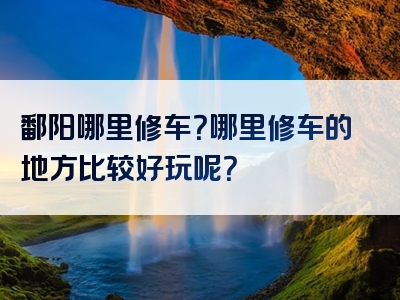 鄱阳哪里修车?哪里修车的地方比较好玩呢?